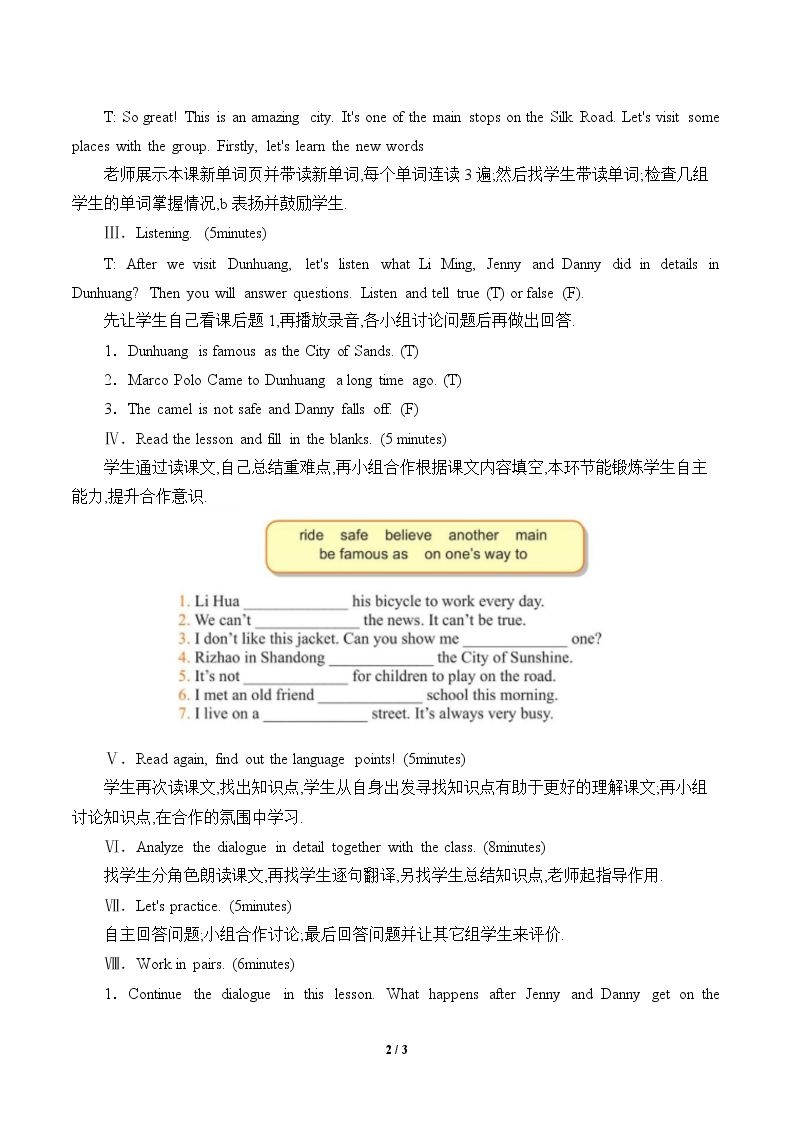 T: So great! This is an amazing city. It's one of the main stops on the Silk Road. Let's visit some places with the group. Firstly, let's learn the new words

老师展示本课新单词页并带读新单词,每个单词连读3遍;然后找学生带读单词;检查几组学生的单词掌握情况,b表扬并鼓励学生.

Ⅲ. Listening. (5minutes)

T: After we visit Dunhuang, let's listen what Li Ming, Jenny and Danny did in details in Dunhuang? Then you will answer questions. Listen and tell true (T) or false (F).

先让学生自己看课后题1,再播放录音,各小组讨论问题后再做出回答.

1. Dunhuang is famous as the City of Sands. (T)

2. Marco Polo Came to Dunhuang a long time ago. (T)

3. The camel is not safe and Danny falls off. (F)

Ⅳ. Read the lesson and fill in the blanks. (5 minutes)

学生通过读课文,自己总结重难点,再小组合作根据课文内容填空,本环节能锻炼学生自主能力,提升合作意识.

ride safe believe another main
be famous as on one's way to

1. Li Hua ____ his bicycle to work every day.
2. We can't ____ the news. It can't be true.
3. I don't like this jacket. Can you show me ____ one?
4. Rizhao in Shandong ____ the City of Sunshine.
5. It's not ____ for children to play on the road.
6. I met an old friend ____ school this morning.
7. I live on a ____ street. It's always very busy.

Ⅴ. Read again, find out the language points! (5minutes)

学生再次读课文,找出知识点,学生从自身出发寻找知识点有助于更好的理解课文,再小组讨论知识点,在合作的氛围中学习.

Ⅵ. Analyze the dialogue in detail together with the class. (8minutes)

找学生分角色朗读课文,再找学生逐句翻译,另找学生总结知识点,老师起指导作用.

Ⅶ. Let's practice. (5minutes)

自主回答问题;小组合作讨论;最后回答问题并让其它组学生来评价.

Ⅷ. Work in pairs. (6minutes)

1. Continue the dialogue in this lesson. What happens after Jenny and Danny get on the

2 / 3